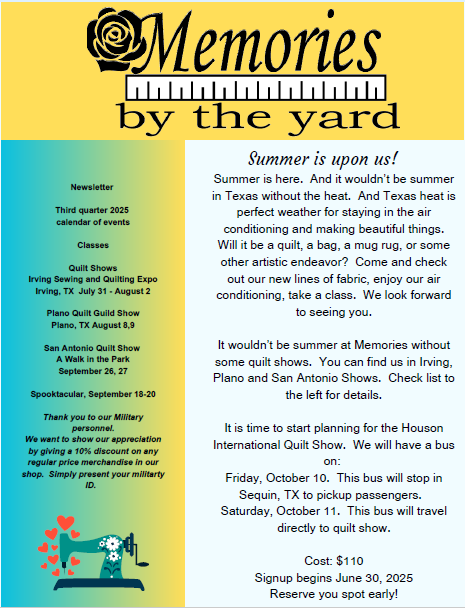 Memories by the yard

Newsletter

Third quarter 2025 calendar of events

Classes

Quilt Shows
Irving Sewing and Quilting Expo
Irving, TX July 31 - August 2

Plano Quilt Guild Show
Plano, TX August 8,9

San Antonio Quilt Show
A Walk in the Park
September 26, 27

Spooktacular, September 18-20

Thank you to our Military personnel.
We want to show our appreciation by giving a 10% discount on any regular price merchandise in our shop. Simply present your militarty ID.

Summer is upon us!

Summer is here. And it wouldn't be summer in Texas without the heat. And Texas heat is perfect weather for staying in the air conditioning and making beautiful things. Will it be a quilt, a bag, a mug rug, or some other artistic endeavor? Come and check out our new lines of fabric, enjoy our air conditioning, take a class. We look forward to seeing you.

It wouldn't be summer at Memories without some quilt shows. You can find us in Irving, Plano and San Antonio Shows. Check list to the left for details.

It is time to start planning for the Houson International Quilt Show. We will have a bus on:
Friday, October 10. This bus will stop in Sequin, TX to pickup passengers.
Saturday, October 11. This bus will travel directly to quilt show.

Cost: $110
Signup begins June 30, 2025
Reserve you spot early!